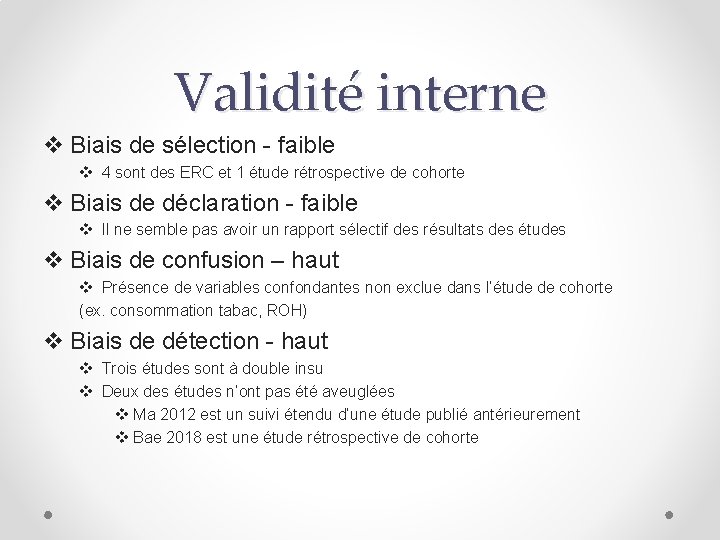 Validité interne

❖ Biais de sélection - faible

❖ 4 sont des ERC et 1 étude rétrospective de cohorte

❖ Biais de déclaration - faible

❖ Il ne semble pas avoir un rapport sélectif des résultats des études

❖ Biais de confusion – haut

❖ Présence de variables confondantes non exclue dans l'étude de cohorte (ex. consommation tabac, ROH)

❖ Biais de détection - haut

❖ Trois études sont à double insu

❖ Deux des études n'ont pas été aveuglées

❖ Ma 2012 est un suivi étendu d'une étude publié antérieurement

❖ Bae 2018 est une étude rétrospective de cohorte